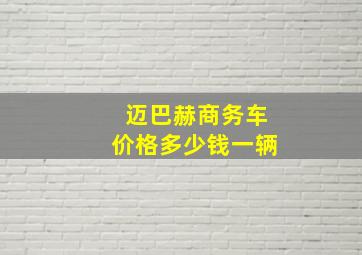 迈巴赫商务车
价格多少钱一辆